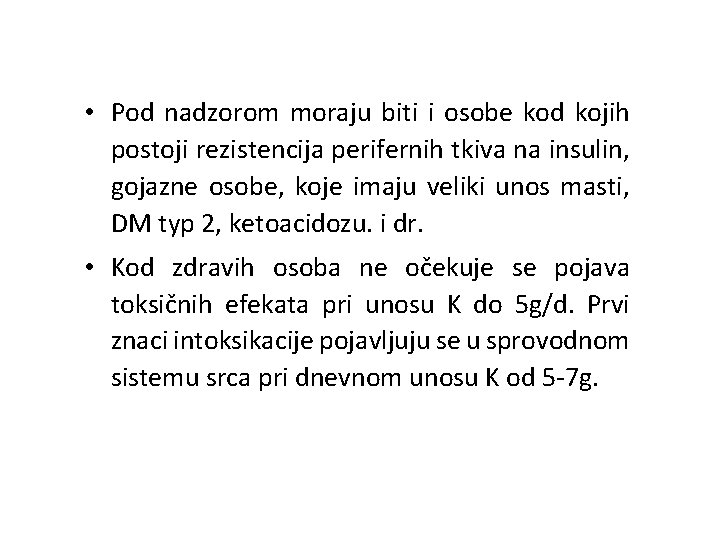 • Pod nadzorom moraju biti i osobe kod kojih postoji rezistencija perifernih tkiva na insulin, gojazne osobe, koje imaju veliki unos masti, DM typ 2, ketoacidozu. i dr.

• Kod zdravih osoba ne očekuje se pojava toksičnih efekata pri unosu K do 5g/d. Prvi znaci intoksikacije pojavljuju se u sprovodnom sistemu srca pri dnevnom unosu K od 5-7g.